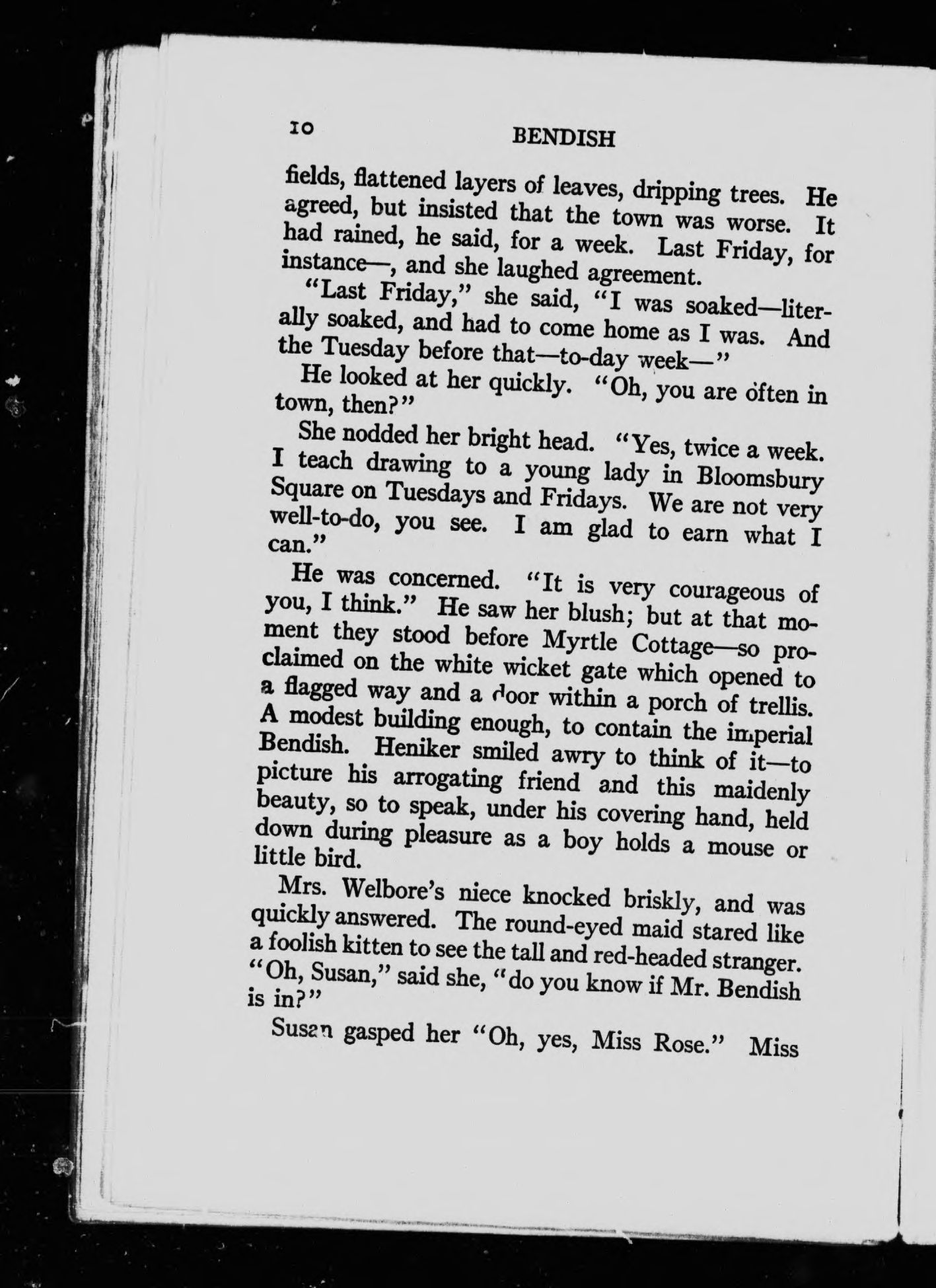 10 BENDISH

fields, flattened layers of leaves, dripping trees. He agreed, but insisted that the town was worse. It had rained, he said, for a week. Last Friday, for instance—, and she laughed agreement.

"Last Friday," she said, "I was soaked—literally soaked, and had to come home as I was. And the Tuesday before that—to-day week—"

He looked at her quickly. "Oh, you are often in town, then?"

She nodded her bright head. "Yes, twice a week. I teach drawing to a young lady in Bloomsbury Square on Tuesdays and Fridays. We are not very well-to-do, you see. I am glad to earn what I can."

He was concerned. "It is very courageous of you, I think." He saw her blush; but at that moment they stood before Myrtle Cottage—so proclaimed on the white wicket gate which opened to a flagged way and a door within a porch of trellis. A modest building enough, to contain the imperial Bendish. Heniker smiled awry to think of it—to picture his arrogating friend and this maidenly beauty, so to speak, under his covering hand, held down during pleasure as a boy holds a mouse or little bird.

Mrs. Welbore's niece knocked briskly, and was quickly answered. The round-eyed maid stared like a foolish kitten to see the tall and red-headed stranger. "Oh, Susan," said she, "do you know if Mr. Bendish is in?"

Susan gasped her "Oh, yes, Miss Rose." Miss